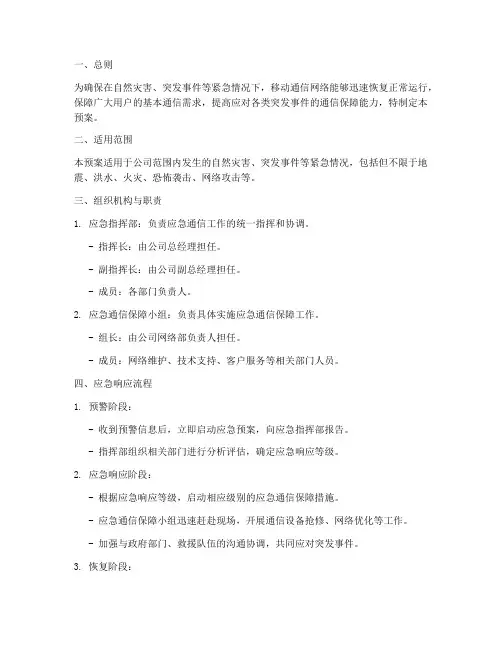 一、总则

为确保在自然灾害、突发事件等紧急情况下，移动通信网络能够迅速恢复正常运行，保障广大用户的基本通信需求，提高应对各类突发事件的通信保障能力，特制定本预案。

二、适用范围

本预案适用于公司范围内发生的自然灾害、突发事件等紧急情况，包括但不限于地震、洪水、火灾、恐怖袭击、网络攻击等。

三、组织机构与职责

1. 应急指挥部：负责应急通信工作的统一指挥和协调。

- 指挥长：由公司总经理担任。

- 副指挥长：由公司副总经理担任。

- 成员：各部门负责人。

2. 应急通信保障小组：负责具体实施应急通信保障工作。

- 组长：由公司网络部负责人担任。

- 成员：网络维护、技术支持、客户服务等相关部门人员。

四、应急响应流程

1. 预警阶段：

- 收到预警信息后，立即启动应急预案，向应急指挥部报告。

- 指挥部组织相关部门进行分析评估，确定应急响应等级。

2. 应急响应阶段：

- 根据应急响应等级，启动相应级别的应急通信保障措施。

- 应急通信保障小组迅速赶赴现场，开展通信设备抢修、网络优化等工作。

- 加强与政府部门、救援队伍的沟通协调，共同应对突发事件。

3. 恢复阶段：